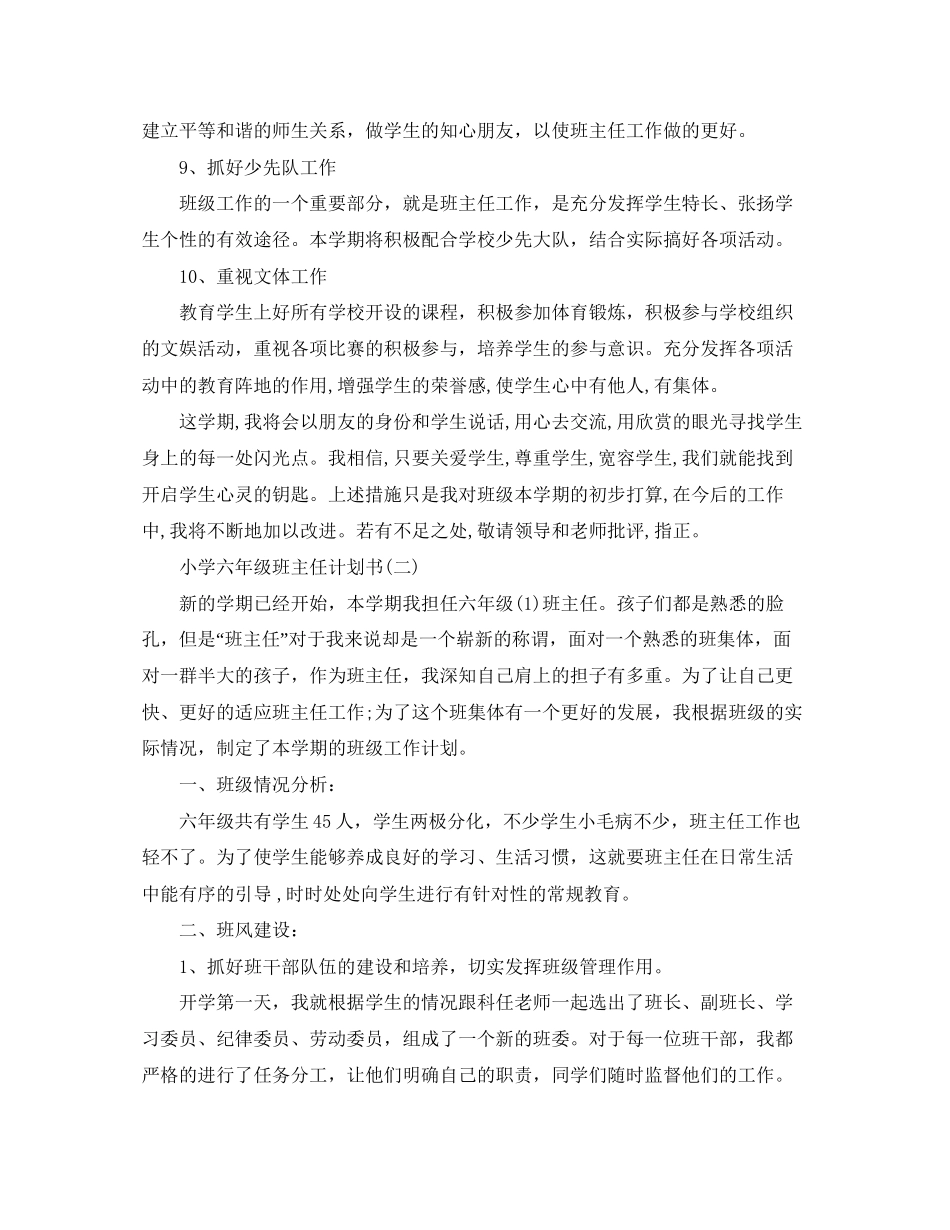 建立平等和谐的师生关系，做学生的知心朋友，以使班主任工作做的更好。

9、抓好少先队工作

班级工作的一个重要部分，就是班主任工作，是充分发挥学生特长、张扬学生个性的有效途径。本学期将积极配合学校少先大队，结合实际搞好各项活动。

10、重视文体工作

教育学生上好所有学校开设的课程，积极参加体育锻炼，积极参与学校组织的文娱活动，重视各项比赛的积极参与，培养学生的参与意识。充分发挥各项活动中的教育阵地的作用,增强学生的荣誉感,使学生心中有他人,有集体。

这学期,我将会以朋友的身份和学生说话,用心去交流,用欣赏的眼光寻找学生身上的每一处闪光点。我相信,只要关爱学生,尊重学生,宽容学生,我们就能找到开启学生心灵的钥匙。上述措施只是我对班级本学期的初步打算,在今后的工作中,我将不断地加以改进。若有不足之处,敬请领导和老师批评,指正。

小学六年级班主任计划书(二)

新的学期已经开始，本学期我担任六年级(1)班主任。孩子们都是熟悉的脸孔，但是“班主任”对于我来说却是一个崭新的称谓，面对一个熟悉的班集体，面对一群半大的孩子，作为班主任，我深知自己肩上的担子有多重。为了让自己更快、更好的适应班主任工作;为了这个班集体有一个更好的发展，我根据班级的实际情况，制定了本学期的班级工作计划。

一、班级情况分析：

六年级共有学生45人，学生两极分化，不少学生小毛病不少，班主任工作也轻不了。为了使学生能够养成良好的学习、生活习惯，这就要班主任在日常生活中能有序的引导，时时处处向学生进行有针对性的常规教育。

二、班风建设：

1、抓好班干部队伍的建设和培养，切实发挥班级管理作用。

开学第一天，我就根据学生的情况跟科任老师一起选出了班长、副班长、学习委员、纪律委员、劳动委员，组成了一个新的班委。对于每一位班干部，我都严格的进行了任务分工，让他们明确自己的职责，同学们随时监督他们的工作。